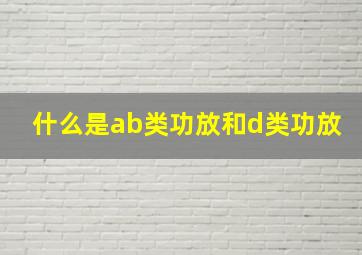 什么是ab类功放和d类功放